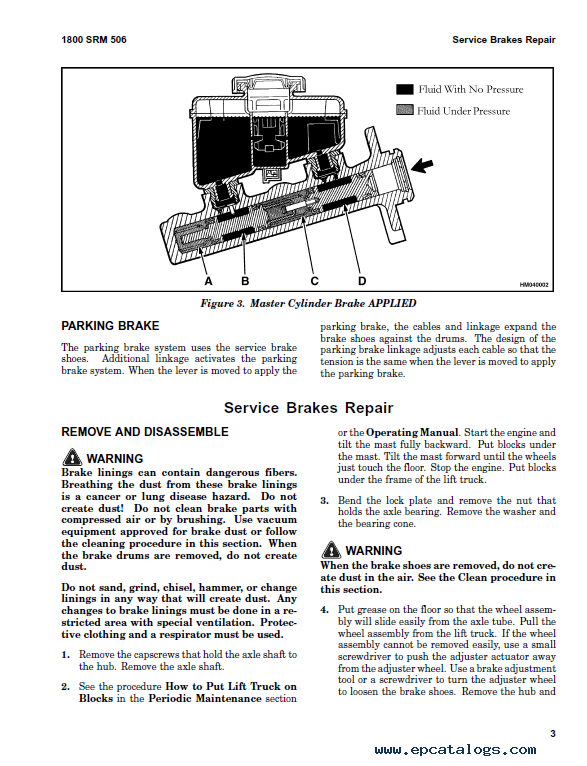 1800 SRM 506

Service Brakes Repair

Fluid With No Pressure

Fluid Under Pressure

A B C D

HM040002

Figure 3. Master Cylinder Brake APPLIED

PARKING BRAKE

The parking brake system uses the service brake shoes. Additional linkage activates the parking brake system. When the lever is moved to apply the parking brake, the cables and linkage expand the brake shoes against the drums. The design of the parking brake linkage adjusts each cable so that the tension is the same when the lever is moved to apply the parking brake.

Service Brakes Repair

REMOVE AND DISASSEMBLE

WARNING

Brake linings can contain dangerous fibers. Breathing the dust from these brake linings is a cancer or lung disease hazard. Do not create dust! Do not clean brake parts with compressed air or by brushing. Use vacuum equipment approved for brake dust or follow the cleaning procedure in this section. When the brake drums are removed, do not create dust.

Do not sand, grind, chisel, hammer, or change linings in any way that will create dust. Any changes to brake linings must be done in a restricted area with special ventilation. Protective clothing and a respirator must be used.

1. Remove the capscrews that hold the axle shaft to the hub. Remove the axle shaft.

2. See the procedure How to Put Lift Truck on Blocks in the Periodic Maintenance section or the Operating Manual. Start the engine and tilt the mast fully backward. Put blocks under the mast. Tilt the mast forward until the wheels just touch the floor. Stop the engine. Put blocks under the frame of the lift truck.

3. Bend the lock plate and remove the nut that holds the axle bearing. Remove the washer and the bearing cone.

WARNING

When the brake shoes are removed, do not create dust in the air. See the Clean procedure in this section.

4. Put grease on the floor so that the wheel assembly will slide easily from the axle tube. Pull the wheel assembly from the lift truck. If the wheel assembly cannot be removed easily, use a small screwdriver to push the adjuster actuator away from the adjuster wheel. Use a brake adjustment tool or a screwdriver to turn the adjuster wheel to loosen the brake shoes. Remove the hub and

3

www.epcatalogs.com